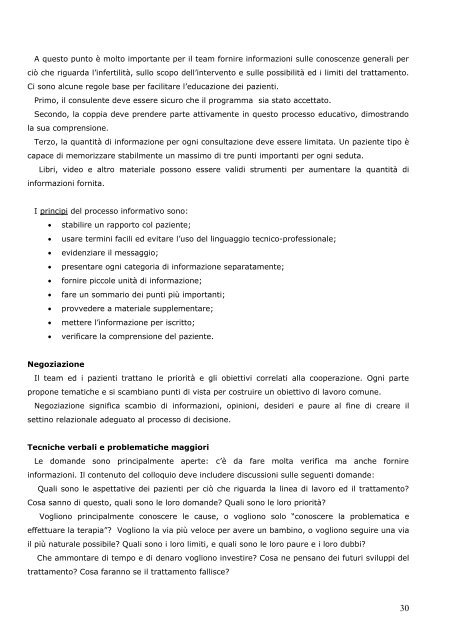 A questo punto è molto importante per il team fornire informazioni sulle conoscenze generali per ciò che riguarda l'infertilità, sullo scopo dell'intervento e sulle possibilità ed i limiti del trattamento. Ci sono alcune regole base per facilitare l'educazione dei pazienti.

Primo, il consulente deve essere sicuro che il programma sia stato accettato.

Secondo, la coppia deve prendere parte attivamente in questo processo educativo, dimostrando la sua comprensione.

Terzo, la quantità di informazione per ogni consultazione deve essere limitata. Un paziente tipo è capace di memorizzare stabilmente un massimo di tre punti importanti per ogni seduta.

Libri, video e altro materiale possono essere validi strumenti per aumentare la quantità di informazioni fornita.

I principi del processo informativo sono:
• stabilire un rapporto col paziente;
• usare termini facili ed evitare l'uso del linguaggio tecnico-professionale;
• evidenziare il messaggio;
• presentare ogni categoria di informazione separatamente;
• fornire piccole unità di informazione;
• fare un sommario dei punti più importanti;
• provvedere a materiale supplementare;
• mettere l'informazione per iscritto;
• verificare la comprensione del paziente.

Negoziazione
Il team ed i pazienti trattano le priorità e gli obiettivi correlati alla cooperazione. Ogni parte propone tematiche e si scambiano punti di vista per costruire un obiettivo di lavoro comune.

Negoziazione significa scambio di informazioni, opinioni, desideri e paure al fine di creare il settino relazionale adeguato al processo di decisione.

Tecniche verbali e problematiche maggiori
Le domande sono principalmente aperte: c'è da fare molta verifica ma anche fornire informazioni. Il contenuto del colloquio deve includere discussioni sulle seguenti domande:

Quali sono le aspettative dei pazienti per ciò che riguarda la linea di lavoro ed il trattamento? Cosa sanno di questo, quali sono le loro domande? Quali sono le loro priorità?

Vogliono principalmente conoscere le cause, o vogliono solo "conoscere la problematica e effettuare la terapia"? Vogliono la via più veloce per avere un bambino, o vogliono seguire una via il più naturale possibile? Quali sono i loro limiti, e quali sono le loro paure e i loro dubbi?

Che ammontare di tempo e di denaro vogliono investire? Cosa ne pensano dei futuri sviluppi del trattamento? Cosa faranno se il trattamento fallisce?

30